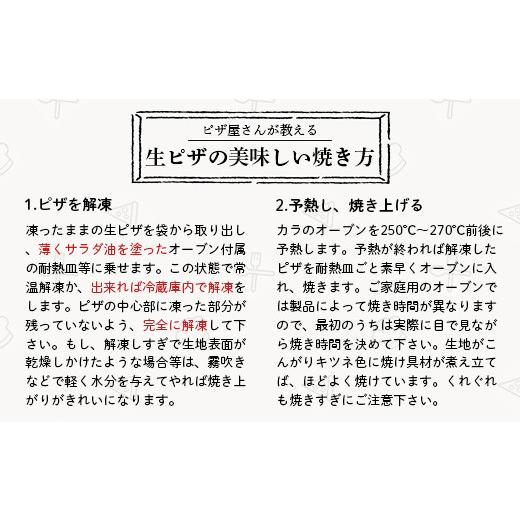 ピザ屋さんが教える

生ピザの美味しい焼き方

1.ピザを解凍

凍ったままの生ピザを袋から取り出し、薄くサラダ油を塗ったオーブン付属の耐熱皿等に乗せます。この状態で常温解凍か、出来れば冷蔵庫内で解凍をします。ピザの中心部に凍った部分が残っていないよう、完全に解凍して下さい。もし、解凍しすぎで生地表面が乾燥しかけたような場合等は、霧吹きなどで軽く水分を与えてやれば焼き上がりがきれいになります。

2.予熱し、焼き上げる

カラのオーブンを250°C～270°C前後に予熱します。予熱が終われば解凍したピザを耐熱皿ごと素早くオーブンに入れ、焼きます。ご家庭用のオーブンでは製品によって焼き時間が異なりますので、最初のうちは実際に目で見ながら焼き時間を決めて下さい。生地がこんがりキツネ色に焼け具材が煮え立てば、ほどよく焼けています。くれぐれも焼きすぎにご注意下さい。